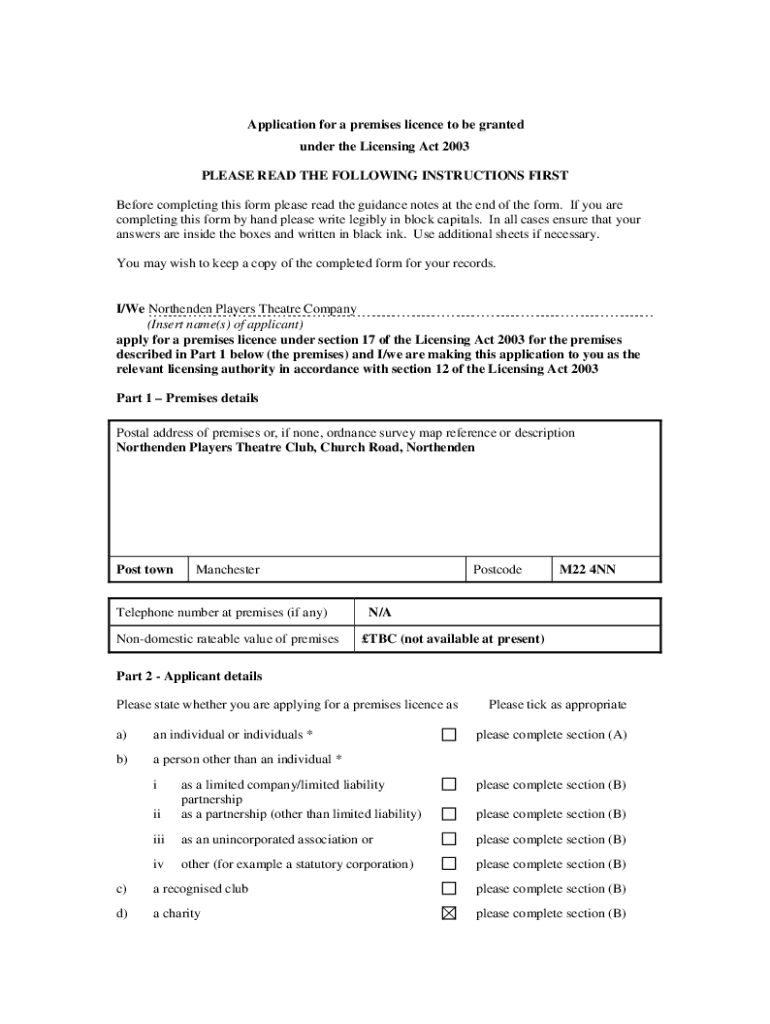 Application for a premises licence to be granted
under the Licensing Act 2003

PLEASE READ THE FOLLOWING INSTRUCTIONS FIRST

Before completing this form please read the guidance notes at the end of the form. If you are completing this form by hand please write legibly in block capitals. In all cases ensure that your answers are inside the boxes and written in black ink. Use additional sheets if necessary.

You may wish to keep a copy of the completed form for your records.

I/We Northenden Players Theatre Company
(Insert name(s) of applicant)
apply for a premises licence under section 17 of the Licensing Act 2003 for the premises described in Part 1 below (the premises) and I/we are making this application to you as the relevant licensing authority in accordance with section 12 of the Licensing Act 2003

Part 1 – Premises details

Postal address of premises or, if none, ordnance survey map reference or description
Northenden Players Theatre Club, Church Road, Northenden

| Post town | Manchester | Postcode | M22 4NN |
|---|---|---|---|

| Telephone number at premises (if any) | N/A |
|---|---|
| Non-domestic rateable value of premises | £TBC (not available at present) |

Part 2 - Applicant details

Please state whether you are applying for a premises licence as    Please tick as appropriate

a) an individual or individuals * ☐ please complete section (A)

b) a person other than an individual *

i as a limited company/limited liability partnership ☐ please complete section (B)

ii as a partnership (other than limited liability) ☐ please complete section (B)

iii as an unincorporated association or ☐ please complete section (B)

iv other (for example a statutory corporation) ☐ please complete section (B)

c) a recognised club ☐ please complete section (B)

d) a charity ☒ please complete section (B)